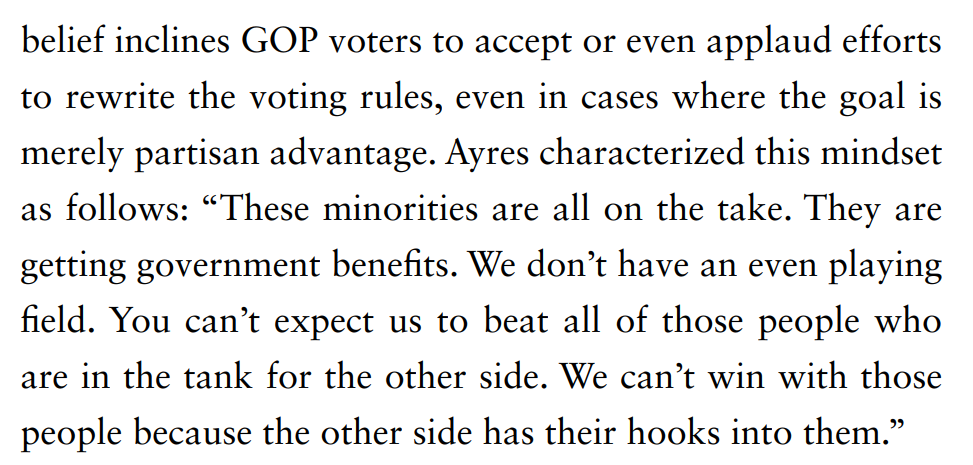 belief inclines GOP voters to accept or even applaud efforts to rewrite the voting rules, even in cases where the goal is merely partisan advantage. Ayres characterized this mindset as follows: "These minorities are all on the take. They are getting government benefits. We don't have an even playing field. You can't expect us to beat all of those people who are in the tank for the other side. We can't win with those people because the other side has their hooks into them."